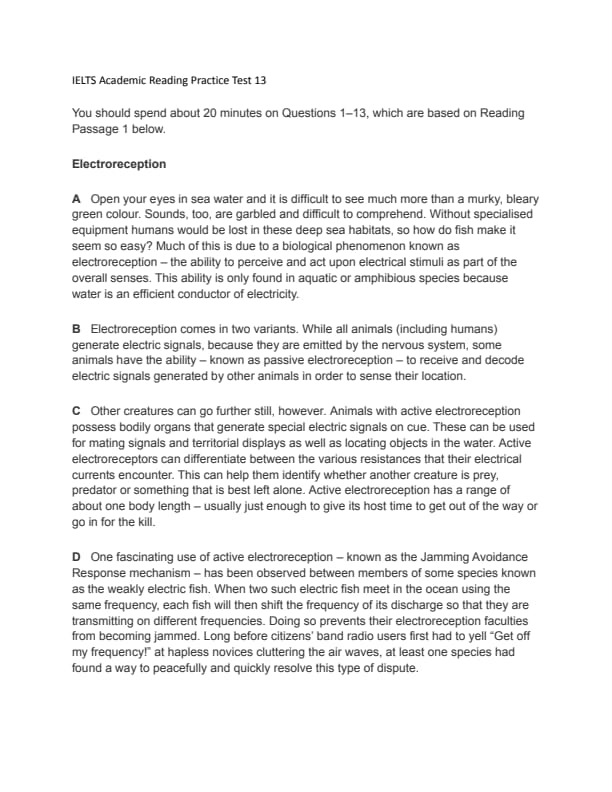 IELTS Academic Reading Practice Test 13

You should spend about 20 minutes on Questions 1–13, which are based on Reading Passage 1 below.

Electroreception

A Open your eyes in sea water and it is difficult to see much more than a murky, bleary green colour. Sounds, too, are garbled and difficult to comprehend. Without specialised equipment humans would be lost in these deep sea habitats, so how do fish make it seem so easy? Much of this is due to a biological phenomenon known as electroreception – the ability to perceive and act upon electrical stimuli as part of the overall senses. This ability is only found in aquatic or amphibious species because water is an efficient conductor of electricity.

B Electroreception comes in two variants. While all animals (including humans) generate electric signals, because they are emitted by the nervous system, some animals have the ability – known as passive electroreception – to receive and decode electric signals generated by other animals in order to sense their location.

C Other creatures can go further still, however. Animals with active electroreception possess bodily organs that generate special electric signals on cue. These can be used for mating signals and territorial displays as well as locating objects in the water. Active electroreceptors can differentiate between the various resistances that their electrical currents encounter. This can help them identify whether another creature is prey, predator or something that is best left alone. Active electroreception has a range of about one body length – usually just enough to give its host time to get out of the way or go in for the kill.

D One fascinating use of active electroreception – known as the Jamming Avoidance Response mechanism – has been observed between members of some species known as the weakly electric fish. When two such electric fish meet in the ocean using the same frequency, each fish will then shift the frequency of its discharge so that they are transmitting on different frequencies. Doing so prevents their electroreception faculties from becoming jammed. Long before citizens' band radio users first had to yell "Get off my frequency!" at hapless novices cluttering the air waves, at least one species had found a way to peacefully and quickly resolve this type of dispute.